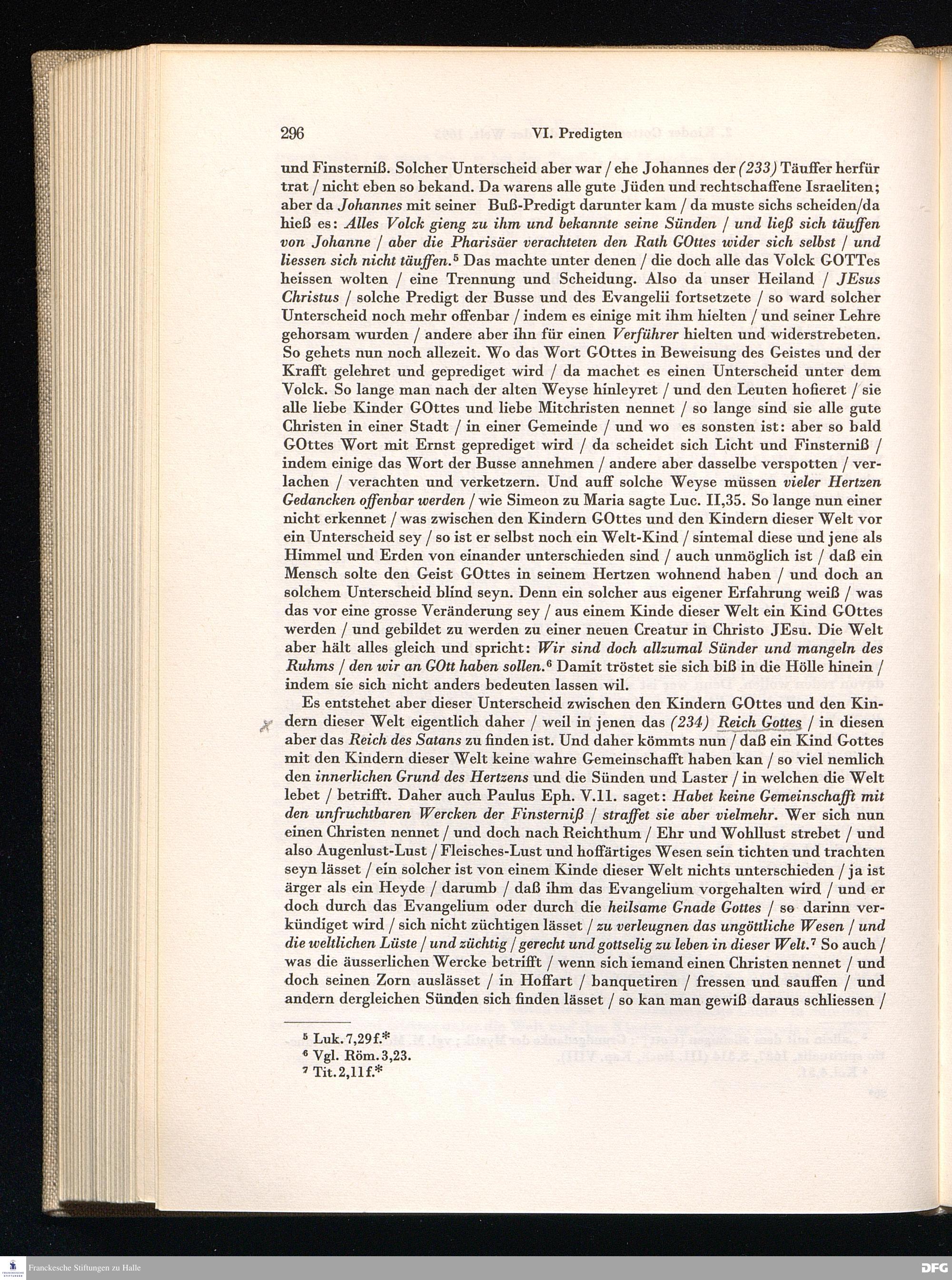 296 VI. Predigten

und Finsterniß. Solcher Unterscheid aber war / ehe Johannes der (233) Täuffer herfür trat / nicht eben so bekand. Da warens alle gute Jüden und rechtschaffene Israeliten; aber da Johannes mit seiner Buß-Predigt darunter kam / da muste sichs scheiden/da hieß es: Alles Volck gieng zu ihm und bekannte seine Sünden / und ließ sich täuffen von Johanne / aber die Pharisäer verachteten den Rath GOttes wider sich selbst / und liessen sich nicht täuffen.$^5$ Das machte unter denen / die doch alle das Volck GOTTes heissen wolten / eine Trennung und Scheidung. Also da unser Heiland / JEsus Christus / solche Predigt der Busse und des Evangelii fortsetzete / so ward solcher Unterscheid noch mehr offenbar / indem es einige mit ihm hielten / und seiner Lehre gehorsam wurden / andere aber ihn für einen Verführer hielten und widerstrebeten. So gehets nun noch allezeit. Wo das Wort GOttes in Beweisung des Geistes und der Krafft gelehret und geprediget wird / da machet es einen Unterscheid unter dem Volck. So lange man nach der alten Weyse hinleyret / und den Leuten hofieret / sie alle liebe Kinder GOttes und liebe Mitchristen nennet / so lange sind sie alle gute Christen in einer Stadt / in einer Gemeinde / und wo es sonsten ist: aber so bald GOttes Wort mit Ernst geprediget wird / da scheidet sich Licht und Finsterniß / indem einige das Wort der Busse annehmen / andere aber dasselbe verspotten / verlachen / verachten und verketzern. Und auff solche Weyse müssen vieler Hertzen Gedancken offenbar werden / wie Simeon zu Maria sagte Luc. II,35. So lange nun einer nicht erkennet / was zwischen den Kindern GOttes und den Kindern dieser Welt vor ein Unterscheid sey / so ist er selbst noch ein Welt-Kind / sintemal diese und jene als Himmel und Erden von einander unterschieden sind / auch unmöglich ist / daß ein Mensch solte den Geist GOttes in seinem Hertzen wohnend haben / und doch an solchem Unterscheid blind seyn. Denn ein solcher aus eigener Erfahrung weiß / was das vor eine grosse Veränderung sey / aus einem Kinde dieser Welt ein Kind GOttes werden / und gebildet zu werden zu einer neuen Creatur in Christo JEsu. Die Welt aber hält alles gleich und spricht: Wir sind doch allzumal Sünder und mangeln des Ruhms / den wir an GOtt haben sollen.$^6$ Damit tröstet sie sich biß in die Hölle hinein / indem sie sich nicht anders bedeuten lassen wil.

Es entstehet aber dieser Unterscheid zwischen den Kindern GOttes und den Kindern dieser Welt eigentlich daher / weil in jenen das (234) Reich Gottes / in diesen aber das Reich des Satans zu finden ist. Und daher kömmts nun / daß ein Kind Gottes mit den Kindern dieser Welt keine wahre Gemeinschafft haben kan / so viel nemlich den innerlichen Grund des Hertzens und die Sünden und Laster / in welchen die Welt lebet / betrifft. Daher auch Paulus Eph. V.11. saget: Habet keine Gemeinschafft mit den unfruchtbaren Wercken der Finsterniß / straffet sie aber vielmehr. Wer sich nun einen Christen nennet / und doch nach Reichthum / Ehr und Wohllust strebet / und also Augenlust-Lust / Fleisches-Lust und hoffärtiges Wesen sein tichten und trachten seyn lässet / ein solcher ist von einem Kinde dieser Welt nichts unterschieden / ja ist ärger als ein Heyde / darumb / daß ihm das Evangelium vorgehalten wird / und er doch durch das Evangelium oder durch die heilsame Gnade Gottes / so darinn verkündiget wird / sich nicht züchtigen lässet / zu verleugnen das ungöttliche Wesen / und die weltlichen Lüste / und züchtig / gerecht und gottselig zu leben in dieser Welt.$^7$ So auch / was die äusserlichen Wercke betrifft / wenn sich iemand einen Christen nennet / und doch seinen Zorn auslässet / in Hoffart / banquetiren / fressen und sauffen / und andern dergleichen Sünden sich finden lässet / so kan man gewiß daraus schliessen /

$^5$ Luk. 7,29 f.*
$^6$ Vgl. Röm. 3,23.
$^7$ Tit. 2,11 f.*

Franckesche Stiftungen zu Halle
DFG